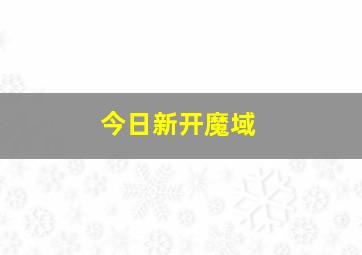 今日新开魔域